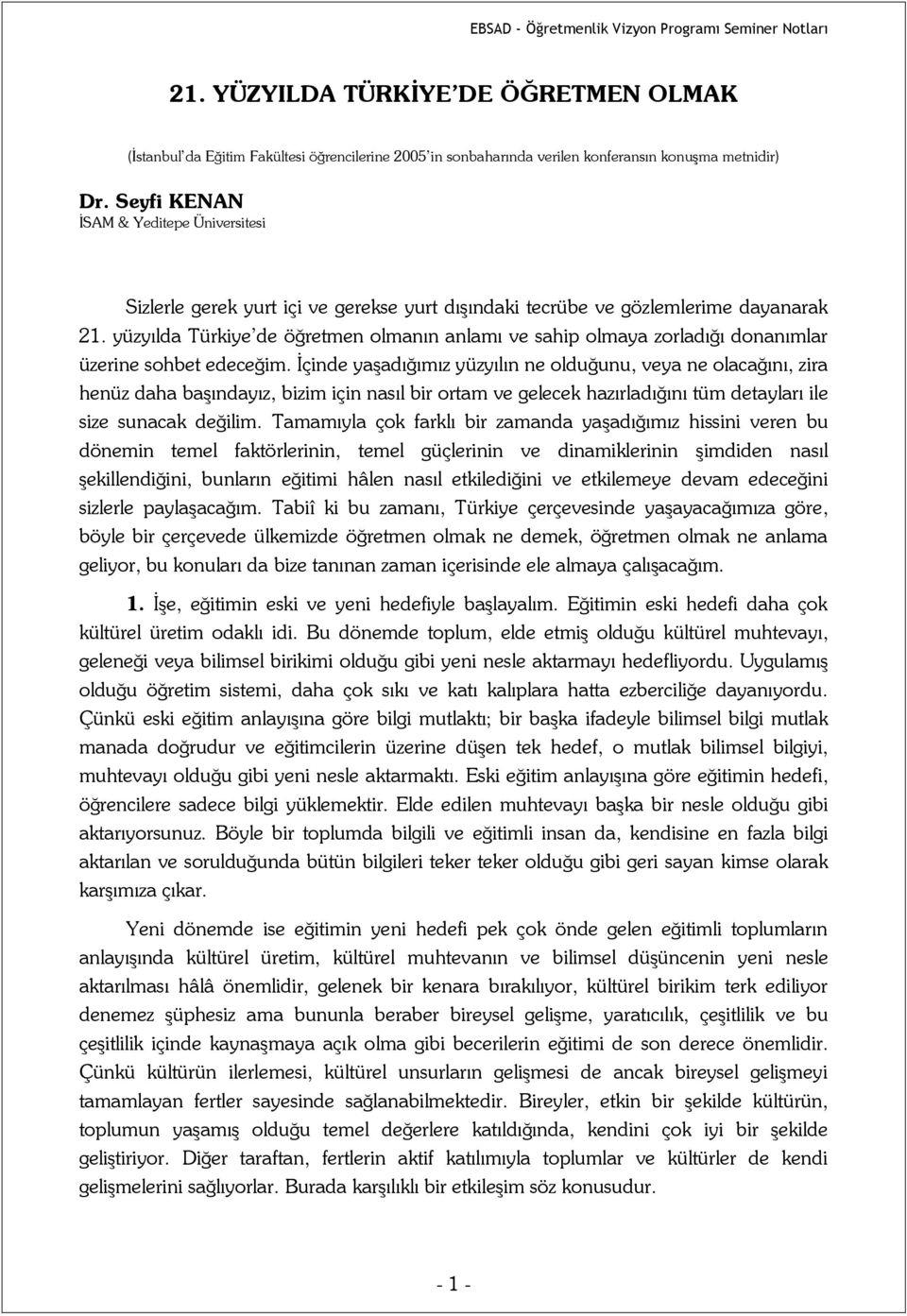 EBSAD - Öğretmenlik Vizyon Programı Seminer Notları

21. YÜZYILDA TÜRKİYE'DE ÖĞRETMEN OLMAK

(İstanbul'da Eğitim Fakültesi öğrencilerine 2005'in sonbaharında verilen konferansın konuşma metnidir)

Dr. Seyfi KENAN
İSAM & Yeditepe Üniversitesi

Sizlerle gerek yurt içi ve gerekse yurt dışındaki tecrübe ve gözlemlerime dayanarak 21. yüzyılda Türkiye'de öğretmen olmanın anlamı ve sahip olmaya zorladığı donanımlar üzerine sohbet edeceğim. İçinde yaşadığımız yüzyılın ne olduğunu, veya ne olacağını, zira henüz daha başındayız, bizim için nasıl bir ortam ve gelecek hazırladığını tüm detayları ile size sunacak değilim. Tamamıyla çok farklı bir zamanda yaşadığımız hissini veren bu dönemin temel faktörlerinin, temel güçlerinin ve dinamiklerinin şimdiden nasıl şekillendiğini, bunların eğitimi hâlen nasıl etkilediğini ve etkilemeye devam edeceğini sizlerle paylaşacağım. Tabiî ki bu zamanı, Türkiye çerçevesinde yaşayacağımıza göre, böyle bir çerçevede ülkemizde öğretmen olmak ne demek, öğretmen olmak ne anlama geliyor, bu konuları da bize tanınan zaman içerisinde ele almaya çalışacağım.

1. İşe, eğitimin eski ve yeni hedefiyle başlayalım. Eğitimin eski hedefi daha çok kültürel üretim odaklı idi. Bu dönemde toplum, elde etmiş olduğu kültürel muhtevayı, geleneği veya bilimsel birikimi olduğu gibi yeni nesle aktarmayı hedefliyordu. Uygulamış olduğu öğretim sistemi, daha çok sıkı ve katı kalıplara hatta ezberciliğe dayanıyordu. Çünkü eski eğitim anlayışına göre bilgi mutlaktı; bir başka ifadeyle bilimsel bilgi mutlak manada doğrudur ve eğitimcilerin üzerine düşen tek hedef, o mutlak bilimsel bilgiyi, muhtevayı olduğu gibi yeni nesle aktarmaktı. Eski eğitim anlayışına göre eğitimin hedefi, öğrencilere sadece bilgi yüklemektir. Elde edilen muhtevayı başka bir nesle olduğu gibi aktarıyorsunuz. Böyle bir toplumda bilgili ve eğitimli insan da, kendisine en fazla bilgi aktarılan ve sorulduğunda bütün bilgileri teker teker olduğu gibi geri sayan kimse olarak karşımıza çıkar.

Yeni dönemde ise eğitimin yeni hedefi pek çok önde gelen eğitimli toplumların anlayışında kültürel üretim, kültürel muhtevanın ve bilimsel düşüncenin yeni nesle aktarılması hâlâ önemlidir, gelenek bir kenara bırakılıyor, kültürel birikim terk ediliyor denemez şüphesiz ama bununla beraber bireysel gelişme, yaratıcılık, çeşitlilik ve bu çeşitlilik içinde kaynaşmaya açık olma gibi becerilerin eğitimi de son derece önemlidir. Çünkü kültürün ilerlemesi, kültürel unsurların gelişmesi de ancak bireysel gelişmeyi tamamlayan fertler sayesinde sağlanabilmektedir. Bireyler, etkin bir şekilde kültürün, toplumun yaşamış olduğu temel değerlere katıldığında, kendini çok iyi bir şekilde geliştiriyor. Diğer taraftan, fertlerin aktif katılımıyla toplumlar ve kültürler de kendi gelişmelerini sağlıyorlar. Burada karşılıklı bir etkileşim söz konusudur.

- 1 -